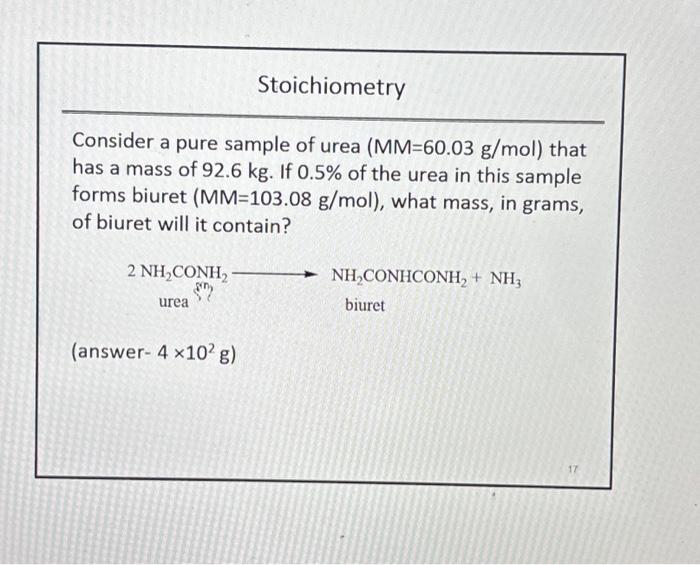 Stoichiometry

Consider a pure sample of urea (MM=60.03 g/mol) that has a mass of 92.6 kg. If 0.5% of the urea in this sample forms biuret (MM=103.08 g/mol), what mass, in grams, of biuret will it contain?

$2\ NH_2CONH_2 \longrightarrow NH_2CONHCONH_2 + NH_3$

urea

biuret

(answer- $4 \times 10^2$ g)

17